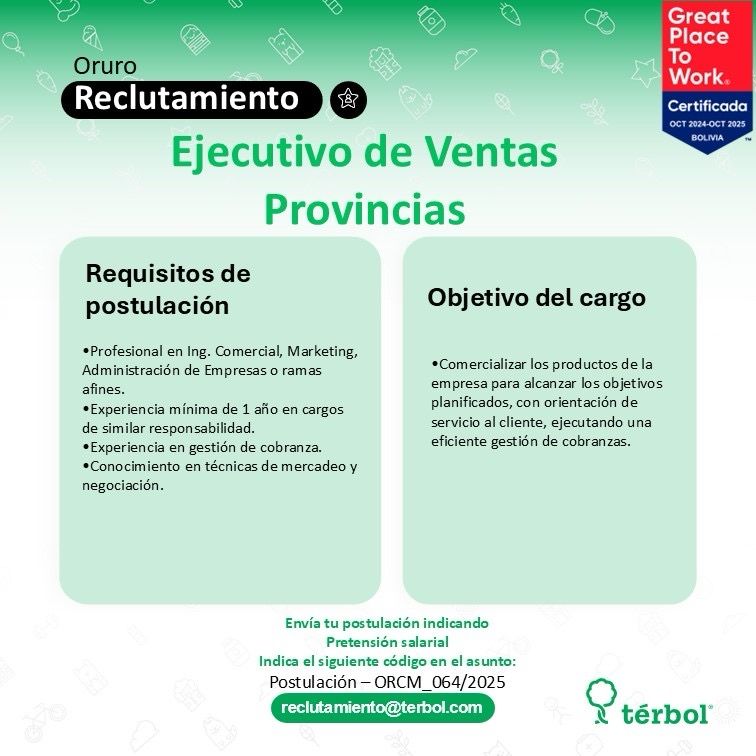 Oruro
Reclutamiento

Great Place To Work®
Certificada
OCT 2024-OCT 2025
BOLIVIA

Ejecutivo de Ventas Provincias

Requisitos de postulación

•Profesional en Ing. Comercial, Marketing, Administración de Empresas o ramas afines.
•Experiencia mínima de 1 año en cargos de similar responsabilidad.
•Experiencia en gestión de cobranza.
•Conocimiento en técnicas de mercadeo y negociación.

Objetivo del cargo

•Comercializar los productos de la empresa para alcanzar los objetivos planificados, con orientación de servicio al cliente, ejecutando una eficiente gestión de cobranzas.

Envía tu postulación indicando
Pretensión salarial
Indica el siguiente código en el asunto:
Postulación – ORCM_064/2025
reclutamiento@terbol.com

térbol®